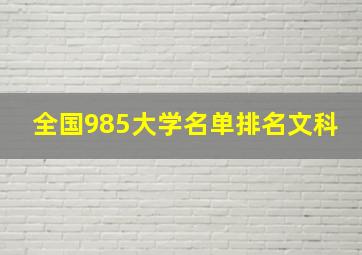 全国985大学名单排名文科